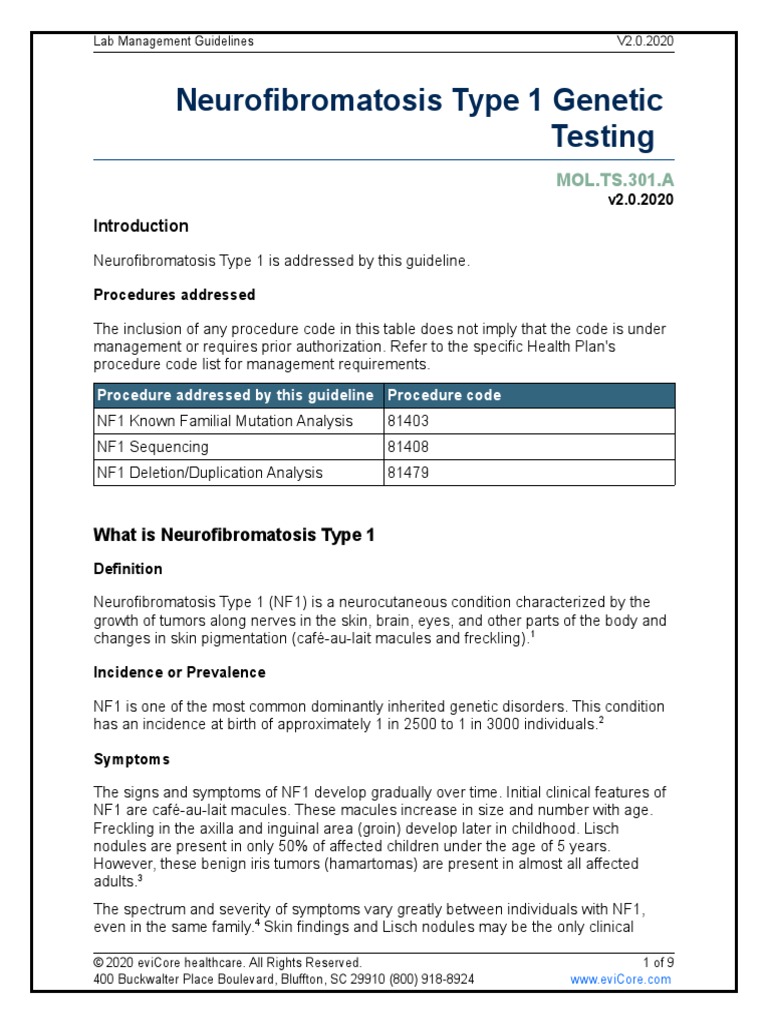 Lab Management Guidelines V2.0.2020

Neurofibromatosis Type 1 Genetic Testing

MOL.TS.301.A
v2.0.2020

Introduction

Neurofibromatosis Type 1 is addressed by this guideline.

Procedures addressed

The inclusion of any procedure code in this table does not imply that the code is under management or requires prior authorization. Refer to the specific Health Plan's procedure code list for management requirements.

| Procedure addressed by this guideline | Procedure code |
|---|---|
| NF1 Known Familial Mutation Analysis | 81403 |
| NF1 Sequencing | 81408 |
| NF1 Deletion/Duplication Analysis | 81479 |

What is Neurofibromatosis Type 1

Definition

Neurofibromatosis Type 1 (NF1) is a neurocutaneous condition characterized by the growth of tumors along nerves in the skin, brain, eyes, and other parts of the body and changes in skin pigmentation (café-au-lait macules and freckling).$^1$

Incidence or Prevalence

NF1 is one of the most common dominantly inherited genetic disorders. This condition has an incidence at birth of approximately 1 in 2500 to 1 in 3000 individuals.$^2$

Symptoms

The signs and symptoms of NF1 develop gradually over time. Initial clinical features of NF1 are café-au-lait macules. These macules increase in size and number with age. Freckling in the axilla and inguinal area (groin) develop later in childhood. Lisch nodules are present in only 50% of affected children under the age of 5 years. However, these benign iris tumors (hamartomas) are present in almost all affected adults.$^3$

The spectrum and severity of symptoms vary greatly between individuals with NF1, even in the same family.$^4$ Skin findings and Lisch nodules may be the only clinical

© 2020 eviCore healthcare. All Rights Reserved. 1 of 9
400 Buckwalter Place Boulevard, Bluffton, SC 29910 (800) 918-8924 www.eviCore.com